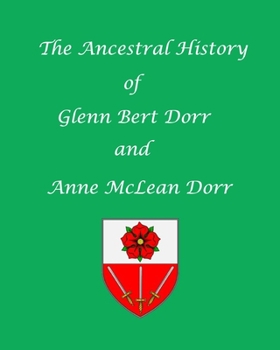 The Ancestral History
of
Glenn Bert Dorr
and
Anne McLean Dorr